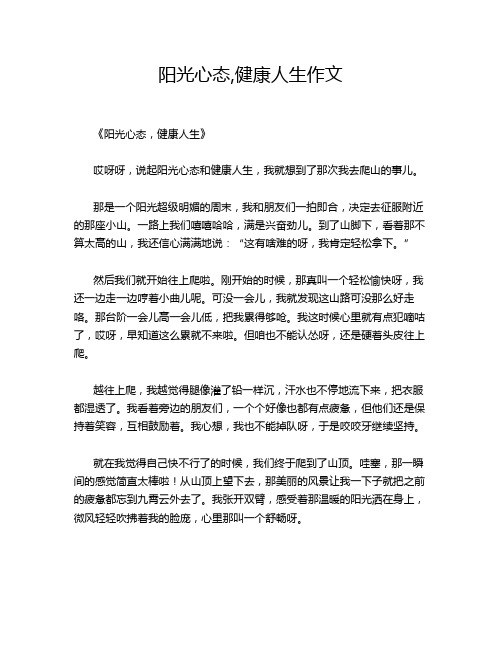 阳光心态,健康人生作文

《阳光心态，健康人生》

哎呀呀，说起阳光心态和健康人生，我就想到了那次我去爬山的事儿。

那是一个阳光超级明媚的周末，我和朋友们一拍即合，决定去征服附近的那座小山。一路上我们嘻嘻哈哈，满是兴奋劲儿。到了山脚下，看着那不算太高的山，我还信心满满地说：“这有啥难的呀，我肯定轻松拿下。”

然后我们就开始往上爬啦。刚开始的时候，那真叫一个轻松愉快呀，我还一边走一边哼着小曲儿呢。可没一会儿，我就发现这山路可没那么好走咯。那台阶一会儿高一会儿低，把我累得够呛。我这时候心里就有点犯嘀咕了，哎呀，早知道这么累就不来啦。但咱也不能认怂呀，还是硬着头皮往上爬。

越往上爬，我越觉得腿像灌了铅一样沉，汗水也不停地流下来，把衣服都湿透了。我看着旁边的朋友们，一个个好像也都有点疲惫，但他们还是保持着笑容，互相鼓励着。我心想，我也不能掉队呀，于是咬咬牙继续坚持。

就在我觉得自己快不行了的时候，我们终于爬到了山顶。哇塞，那一瞬间的感觉简直太棒啦！从山顶上望下去，那美丽的风景让我一下子就把之前的疲惫都忘到九霄云外去了。我张开双臂，感受着那温暖的阳光洒在身上，微风轻轻吹拂着我的脸庞，心里那叫一个舒畅呀。